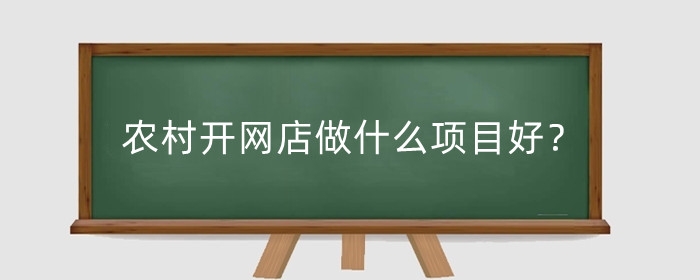 农村开网店做什么项目好？